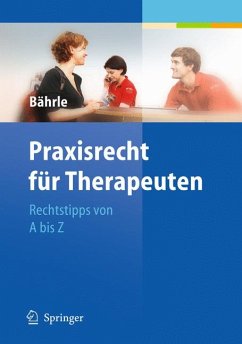 Bährle

Praxisrecht für Therapeuten

Rechtstipps von A bis Z

Springer